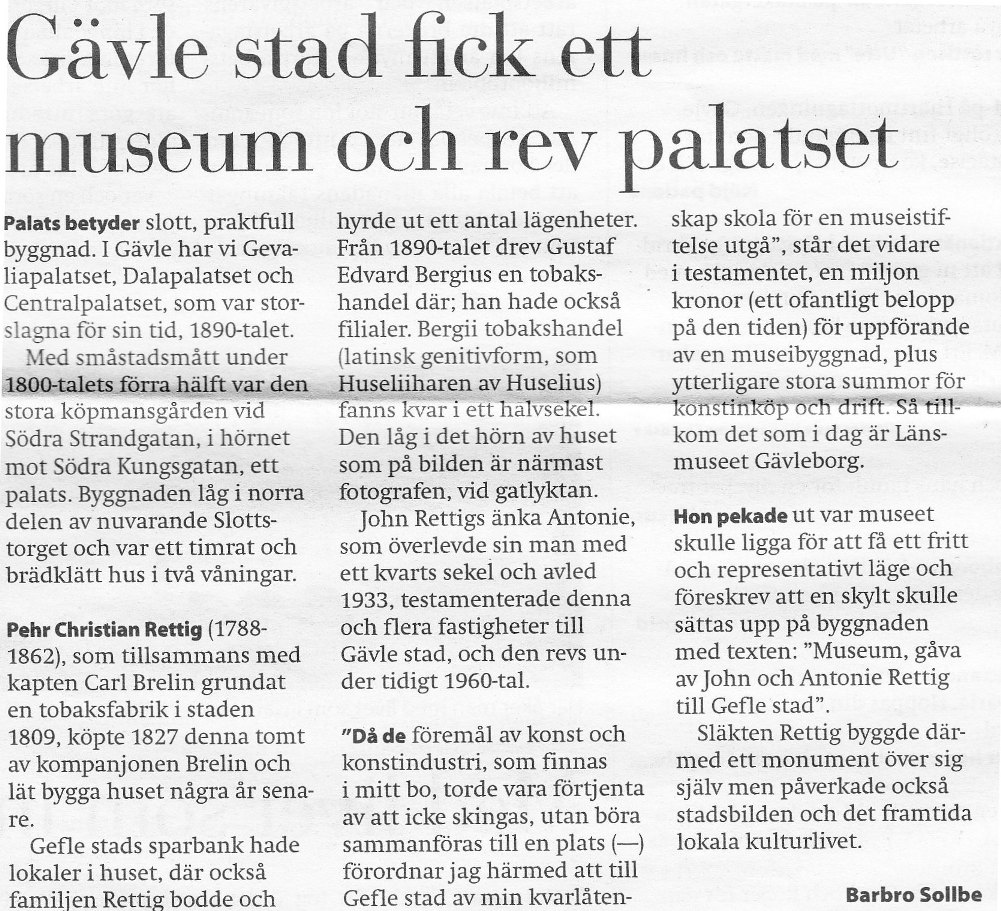 Gävle stad fick ett museum och rev palatset

Palats betyder slott, praktfull byggnad. I Gävle har vi Gevaliapalatset, Dalapalatset och Centralpalatset, som var storslagna för sin tid, 1890-talet.

Med småstadsmått under 1800-talets förra hälft var den stora köpmansgården vid Södra Strandgatan, i hörnet mot Södra Kungsgatan, ett palats. Byggnaden låg i norra delen av nuvarande Slottstorget och var ett timrat och brädklätt hus i två våningar.

Pehr Christian Rettig (1788-1862), som tillsammans med kapten Carl Brelin grundat en tobaksfabrik i staden 1809, köpte 1827 denna tomt av kompanjonen Brelin och lät bygga huset några år senare.

Gefle stads sparbank hade lokaler i huset, där också familjen Rettig bodde och hyrde ut ett antal lägenheter. Från 1890-talet drev Gustaf Edvard Bergius en tobakshandel där; han hade också filialer. Bergii tobakshandel (latinsk genitivform, som Huseliiharen av Huselius) fanns kvar i ett halvsekel. Den låg i det hörn av huset som på bilden är närmast fotografen, vid gatlyktan.

John Rettigs änka Antonie, som överlevde sin man med ett kvarts sekel och avled 1933, testamenterade denna och flera fastigheter till Gävle stad, och den revs under tidigt 1960-tal.

"Då de föremål av konst och konstindustri, som finnas i mitt bo, torde vara förtjenta av att icke skingas, utan böra sammanföras till en plats (—) förordnar jag härmed att till Gefle stad av min kvarlåtenskap skola för en museistiftelse utgå", står det vidare i testamentet, en miljon kronor (ett ofantligt belopp på den tiden) för uppförande av en museibyggnad, plus ytterligare stora summor för konstinköp och drift. Så tillkom det som i dag är Länsmuseet Gävleborg.

Hon pekade ut var museet skulle ligga för att få ett fritt och representativt läge och föreskrev att en skylt skulle sättas upp på byggnaden med texten: "Museum, gåva av John och Antonie Rettig till Gefle stad".

Släkten Rettig byggde därmed ett monument över sig själv men påverkade också stadsbilden och det framtida lokala kulturlivet.

Barbro Sollbe